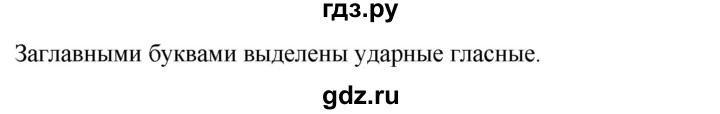 гдз.ру

Заглавными буквами выделены ударные гласные.

gdz.ru